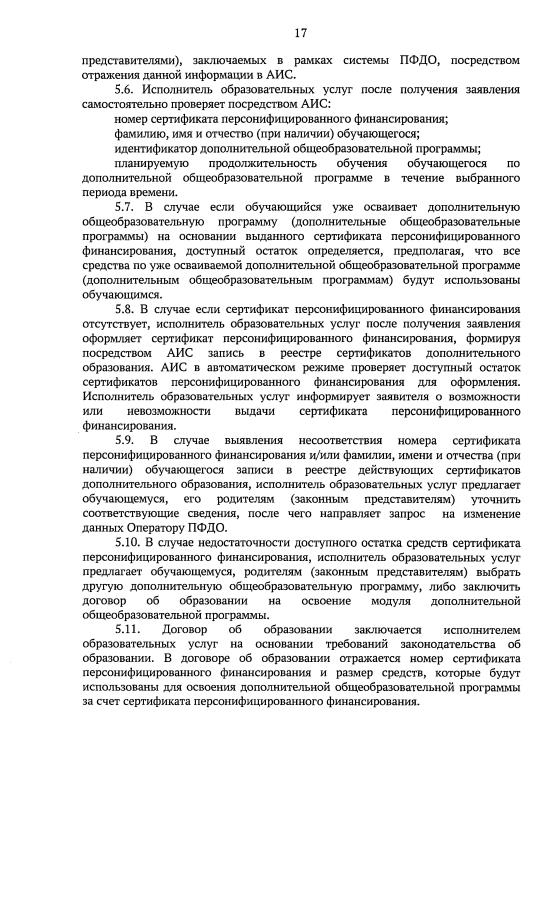 17

представителями), заключаемых в рамках системы ПФДО, посредством отражения данной информации в АИС.

5.6. Исполнитель образовательных услуг после получения заявления самостоятельно проверяет посредством АИС:

номер сертификата персонифицированного финансирования;

фамилию, имя и отчество (при наличии) обучающегося;

идентификатор дополнительной общеобразовательной программы;

планируемую продолжительность обучения обучающегося по дополнительной общеобразовательной программе в течение выбранного периода времени.

5.7. В случае если обучающийся уже осваивает дополнительную общеобразовательную программу (дополнительные общеобразовательные программы) на основании выданного сертификата персонифицированного финансирования, доступный остаток определяется, предполагая, что все средства по уже осваиваемой дополнительной общеобразовательной программе (дополнительным общеобразовательным программам) будут использованы обучающимся.

5.8. В случае если сертификат персонифицированного финансирования отсутствует, исполнитель образовательных услуг после получения заявления оформляет сертификат персонифицированного финансирования, формируя посредством АИС запись в реестре сертификатов дополнительного образования. АИС в автоматическом режиме проверяет доступный остаток сертификатов персонифицированного финансирования для оформления. Исполнитель образовательных услуг информирует заявителя о возможности или невозможности выдачи сертификата персонифицированного финансирования.

5.9. В случае выявления несоответствия номера сертификата персонифицированного финансирования и/или фамилии, имени и отчества (при наличии) обучающегося записи в реестре действующих сертификатов дополнительного образования, исполнитель образовательных услуг предлагает обучающемуся, его родителям (законным представителям) уточнить соответствующие сведения, после чего направляет запрос на изменение данных Оператору ПФДО.

5.10. В случае недостаточности доступного остатка средств сертификата персонифицированного финансирования, исполнитель образовательных услуг предлагает обучающемуся, родителям (законным представителям) выбрать другую дополнительную общеобразовательную программу, либо заключить договор об образовании на освоение модуля дополнительной общеобразовательной программы.

5.11. Договор об образовании заключается исполнителем образовательных услуг на основании требований законодательства об образовании. В договоре об образовании отражается номер сертификата персонифицированного финансирования и размер средств, которые будут использованы для освоения дополнительной общеобразовательной программы за счет сертификата персонифицированного финансирования.